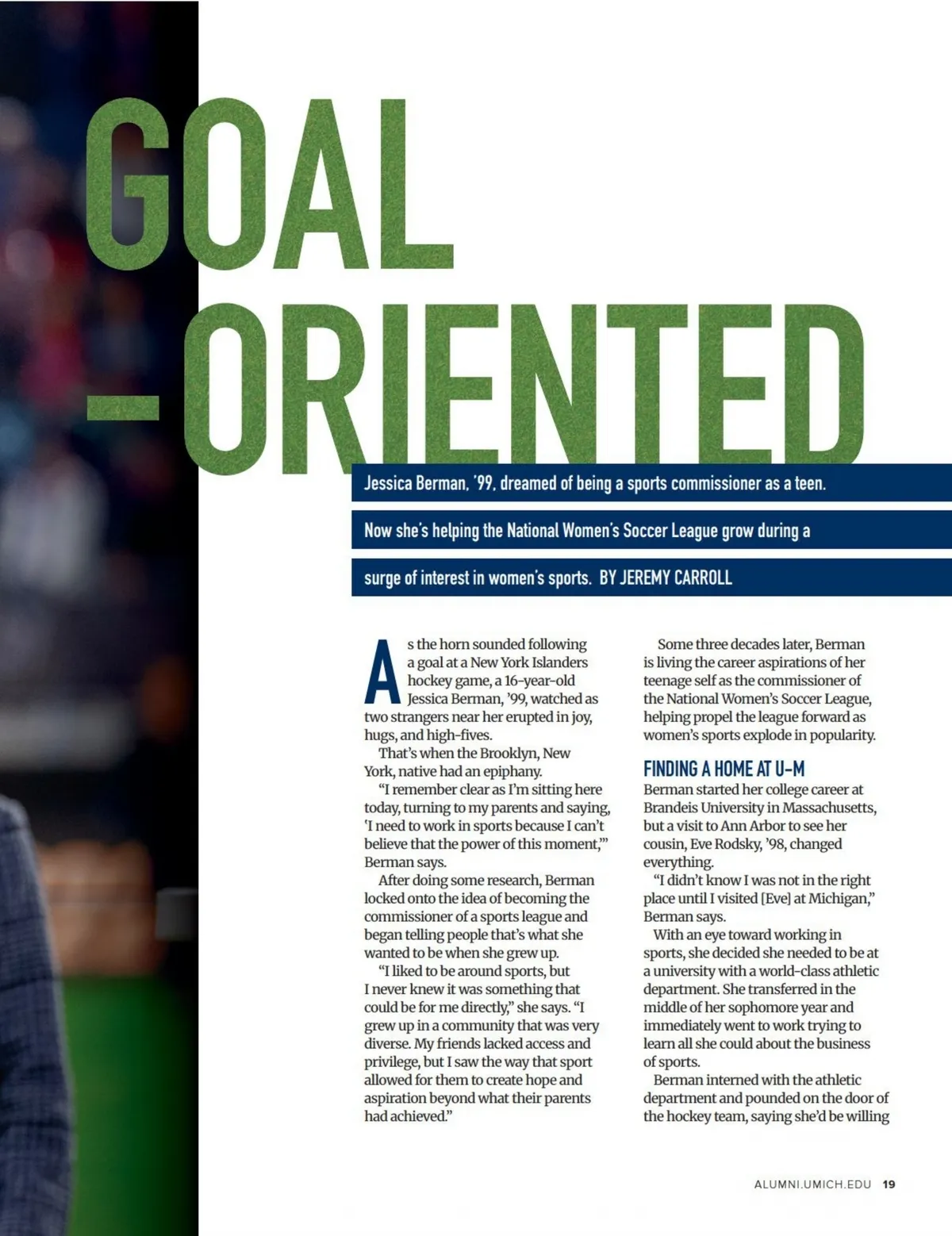 GOAL
-ORIENTED

Jessica Berman, '99, dreamed of being a sports commissioner as a teen. Now she's helping the National Women's Soccer League grow during a surge of interest in women's sports. BY JEREMY CARROLL

As the horn sounded following a goal at a New York Islanders hockey game, a 16-year-old Jessica Berman, '99, watched as two strangers near her erupted in joy, hugs, and high-fives.

That's when the Brooklyn, New York, native had an epiphany.

"I remember clear as I'm sitting here today, turning to my parents and saying, 'I need to work in sports because I can't believe that the power of this moment,'" Berman says.

After doing some research, Berman locked onto the idea of becoming the commissioner of a sports league and began telling people that's what she wanted to be when she grew up.

"I liked to be around sports, but I never knew it was something that could be for me directly," she says. "I grew up in a community that was very diverse. My friends lacked access and privilege, but I saw the way that sport allowed for them to create hope and aspiration beyond what their parents had achieved."

Some three decades later, Berman is living the career aspirations of her teenage self as the commissioner of the National Women's Soccer League, helping propel the league forward as women's sports explode in popularity.

FINDING A HOME AT U-M

Berman started her college career at Brandeis University in Massachusetts, but a visit to Ann Arbor to see her cousin, Eve Rodsky, '98, changed everything.

"I didn't know I was not in the right place until I visited [Eve] at Michigan," Berman says.

With an eye toward working in sports, she decided she needed to be at a university with a world-class athletic department. She transferred in the middle of her sophomore year and immediately went to work trying to learn all she could about the business of sports.

Berman interned with the athletic department and pounded on the door of the hockey team, saying she'd be willing

ALUMNI.UMICH.EDU 19